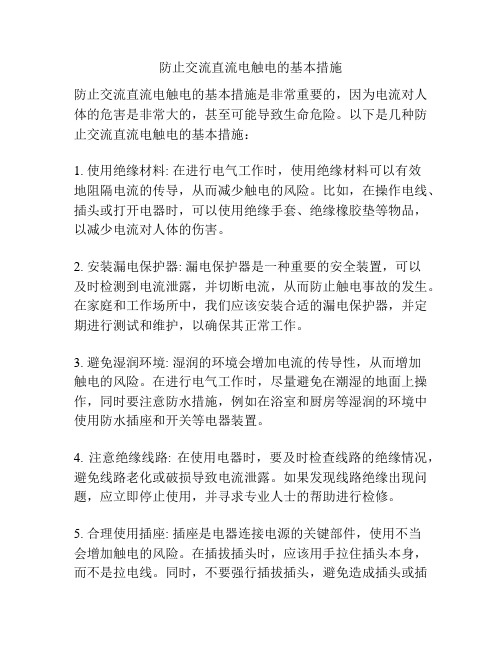 防止交流直流电触电的基本措施

防止交流直流电触电的基本措施是非常重要的，因为电流对人体的危害是非常大的，甚至可能导致生命危险。以下是几种防止交流直流电触电的基本措施：

1. 使用绝缘材料: 在进行电气工作时，使用绝缘材料可以有效地阻隔电流的传导，从而减少触电的风险。比如，在操作电线、插头或打开电器时，可以使用绝缘手套、绝缘橡胶垫等物品，以减少电流对人体的伤害。

2. 安装漏电保护器: 漏电保护器是一种重要的安全装置，可以及时检测到电流泄露，并切断电流，从而防止触电事故的发生。在家庭和工作场所中，我们应该安装合适的漏电保护器，并定期进行测试和维护，以确保其正常工作。

3. 避免湿润环境: 湿润的环境会增加电流的传导性，从而增加触电的风险。在进行电气工作时，尽量避免在潮湿的地面上操作，同时要注意防水措施，例如在浴室和厨房等湿润的环境中使用防水插座和开关等电器装置。

4. 注意绝缘线路: 在使用电器时，要及时检查线路的绝缘情况，避免线路老化或破损导致电流泄露。如果发现线路绝缘出现问题，应立即停止使用，并寻求专业人士的帮助进行检修。

5. 合理使用插座: 插座是电器连接电源的关键部件，使用不当会增加触电的风险。在插拔插头时，应该用手拉住插头本身，而不是拉电线。同时，不要强行插拔插头，避免造成插头或插